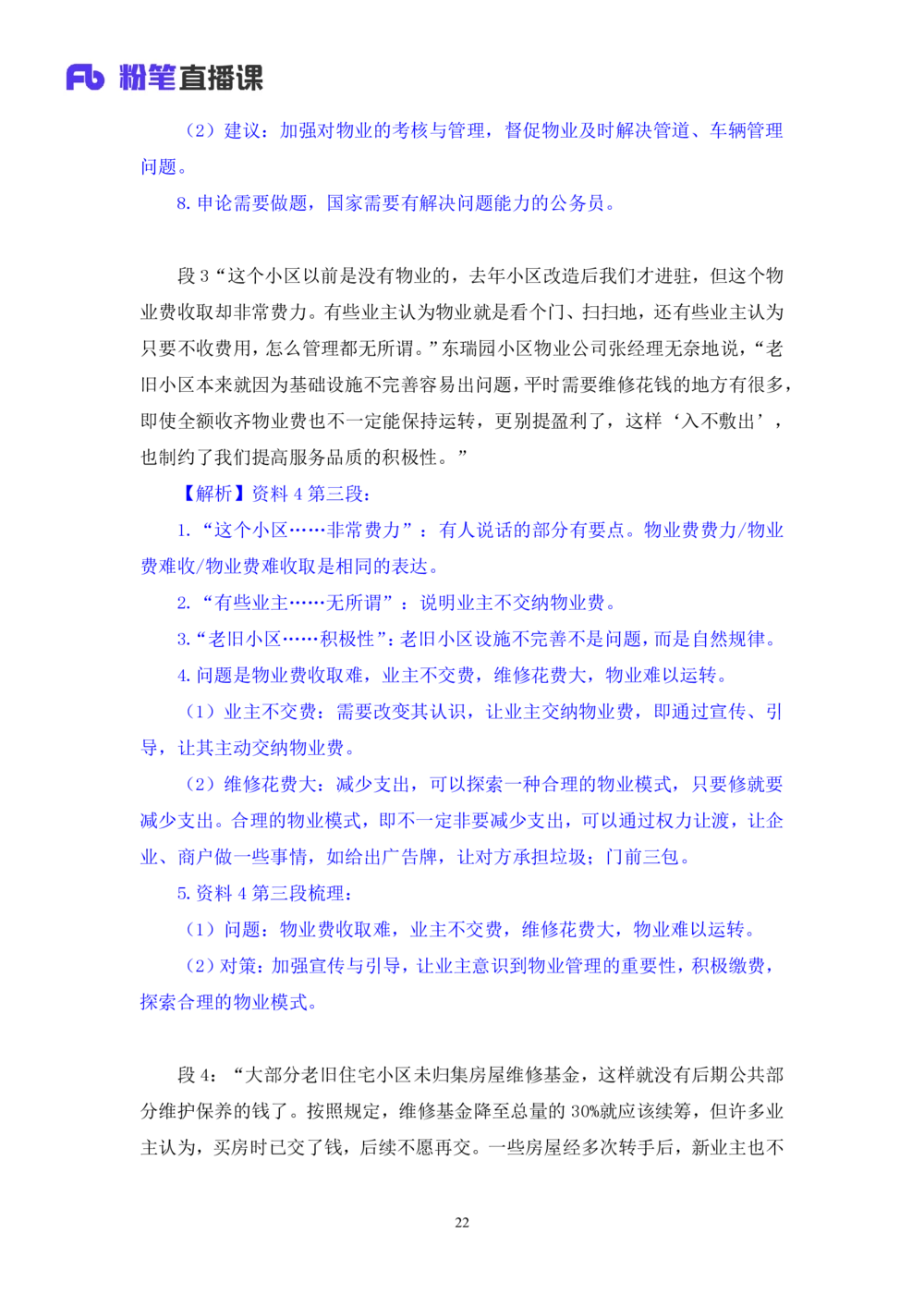 Fb 粉笔直播课

（2）建议：加强对物业的考核与管理，督促物业及时解决管道、车辆管理问题。

8. 申论需要做题，国家需要有解决问题能力的公务员。

段 3“这个小区以前是没有物业的，去年小区改造后我们才进驻，但这个物业费收取却非常费力。有些业主认为物业就是看个门、扫扫地，还有些业主认为只要不收费用，怎么管理都无所谓。”东瑞园小区物业公司张经理无奈地说，“老旧小区本来就因为基础设施不完善容易出问题，平时需要维修花钱的地方有很多，即使全额收齐物业费也不一定能保持运转，更别提盈利了，这样‘入不敷出’，也制约了我们提高服务品质的积极性。”

【解析】资料 4 第三段：

1. “这个小区……非常费力”：有人说话的部分有要点。物业费费力/物业费难收/物业费难收取是相同的表达。

2. “有些业主……无所谓”：说明业主不交纳物业费。

3.“老旧小区……积极性”：老旧小区设施不完善不是问题，而是自然规律。

4. 问题是物业费收取难，业主不交费，维修花费大，物业难以运转。

（1）业主不交费：需要改变其认识，让业主交纳物业费，即通过宣传、引导，让其主动交纳物业费。

（2）维修花费大：减少支出，可以探索一种合理的物业模式，只要修就要减少支出。合理的物业模式，即不一定非要减少支出，可以通过权力让渡，让企业、商户做一些事情，如给出广告牌，让对方承担垃圾；门前三包。

5. 资料 4 第三段梳理：

（1）问题：物业费收取难，业主不交费，维修花费大，物业难以运转。

（2）对策：加强宣传与引导，让业主意识到物业管理的重要性，积极缴费，探索合理的物业模式。

段 4：“大部分老旧住宅小区未归集房屋维修基金，这样就没有后期公共部分维护保养的钱了。按照规定，维修基金降至总量的 30%就应该续筹，但许多业主认为，买房时已交了钱，后续不愿再交。一些房屋经多次转手后，新业主也不

22